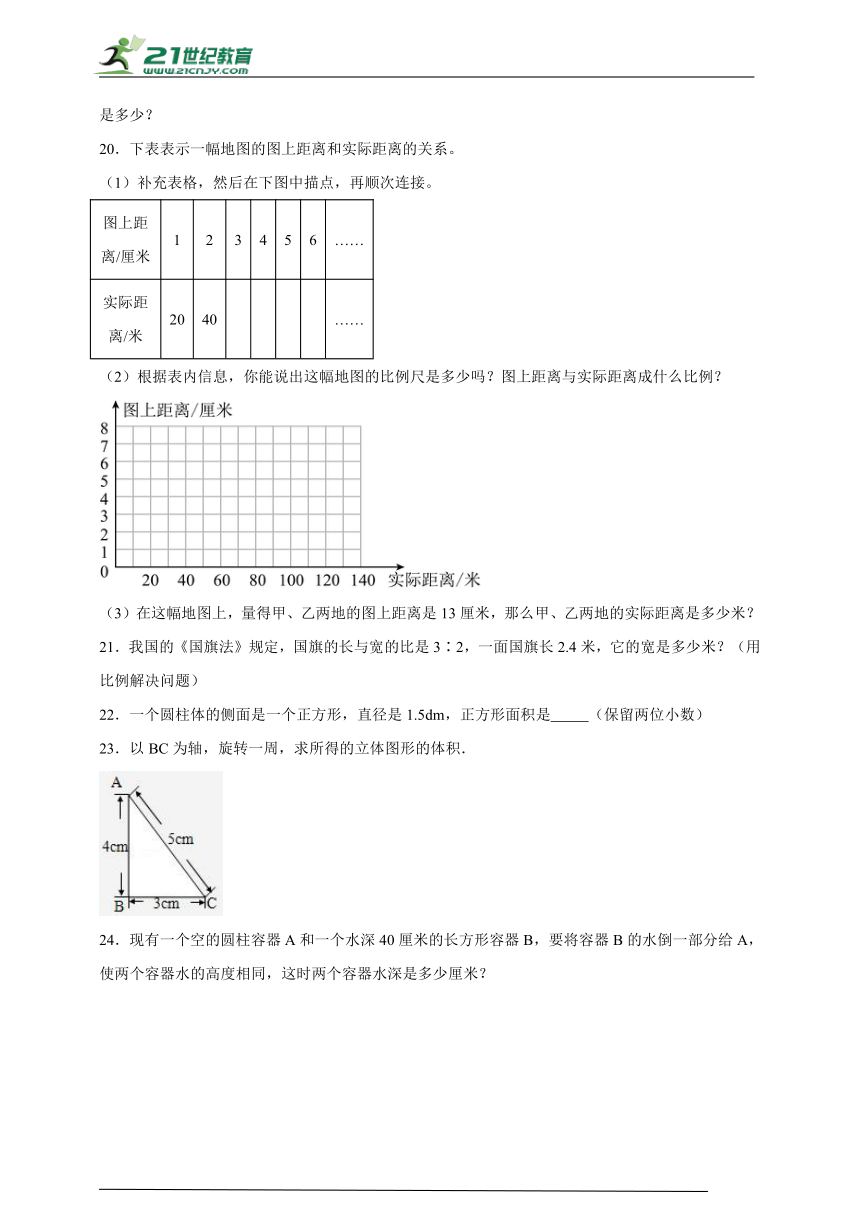 21世纪教育
www.21cnjy.com

是多少？

20．下表表示一幅地图的图上距离和实际距离的关系。

（1）补充表格，然后在下图中描点，再顺次连接。

| 图上距离/厘米 | 1 | 2 | 3 | 4 | 5 | 6 | …… |
|---|---|---|---|---|---|---|---|
| 实际距离/米 | 20 | 40 | | | | | …… |

（2）根据表内信息，你能说出这幅地图的比例尺是多少吗？图上距离与实际距离成什么比例？

图上距离/厘米
8
7
6
5
4
3
2
1
0
20 40 60 80 100 120 140 实际距离/米

（3）在这幅地图上，量得甲、乙两地的图上距离是 13 厘米，那么甲、乙两地的实际距离是多少米？

21．我国的《国旗法》规定，国旗的长与宽的比是 3∶2，一面国旗长 2.4 米，它的宽是多少米？（用比例解决问题）

22．一个圆柱体的侧面是一个正方形，直径是 1.5dm，正方形面积是_____（保留两位小数）

23．以 BC 为轴，旋转一周，求所得的立体图形的体积.

A
4cm
5cm
B
3cm
C

24．现有一个空的圆柱容器 A 和一个水深 40 厘米的长方形容器 B，要将容器 B 的水倒一部分给 A，使两个容器水的高度相同，这时两个容器水深是多少厘米？